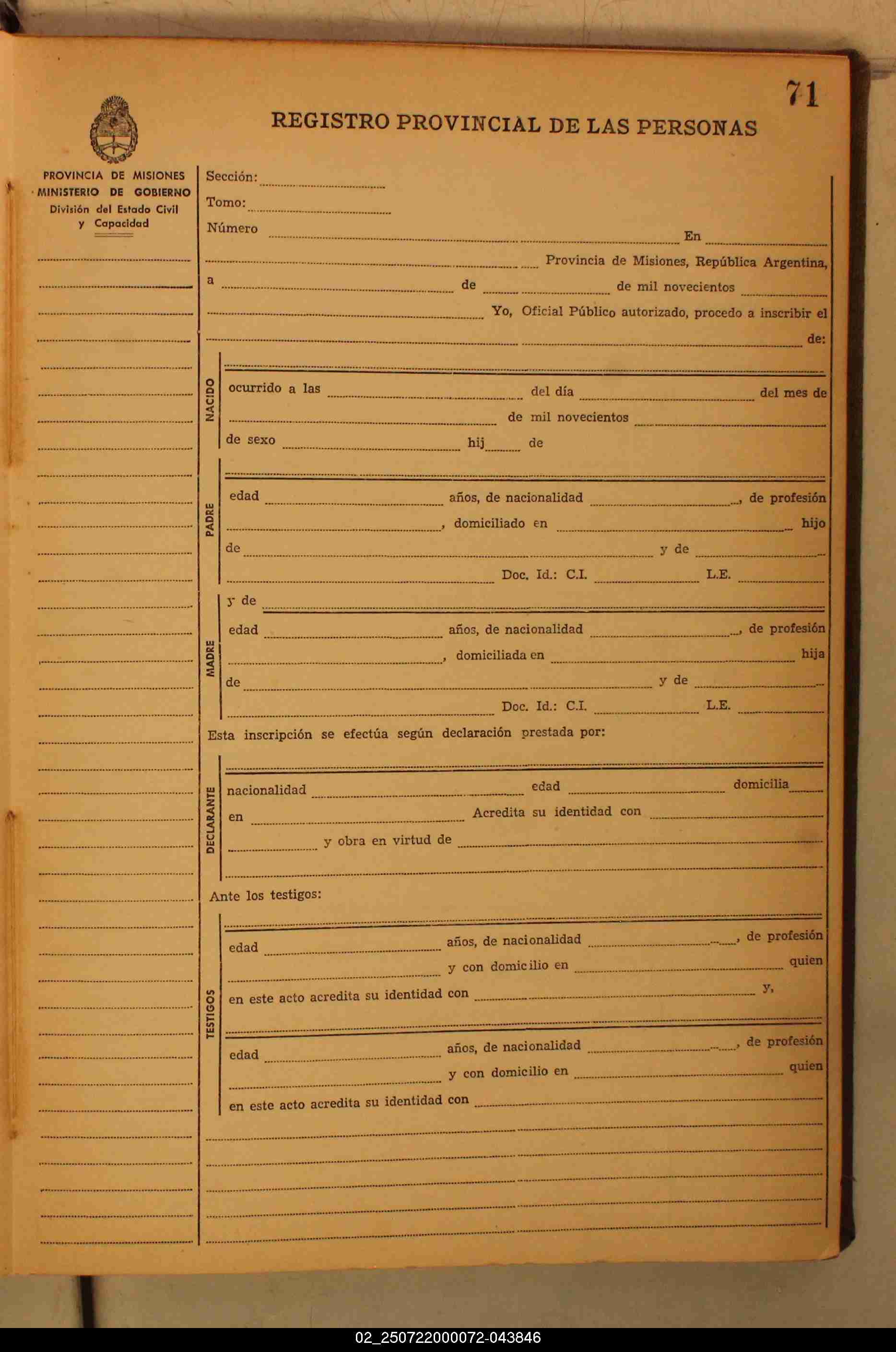 71

REGISTRO PROVINCIAL DE LAS PERSONAS

PROVINCIA DE MISIONES
MINISTERIO DE GOBIERNO
División del Estado Civil
y Capacidad

Sección:
Tomo:
Número En
Provincia de Misiones, República Argentina,
a de de mil novecientos
Yo, Oficial Público autorizado, procedo a inscribir el
de:

NACIDO
ocurrido a las del día del mes de
de mil novecientos
de sexo hij de

PADRE
edad años, de nacionalidad , de profesión
, domiciliado en hijo
de y de
Doc. Id.: C.I. L.E.

MADRE
y de
edad años, de nacionalidad , de profesión
, domiciliada en hija
de y de
Doc. Id.: C.I. L.E.

Esta inscripción se efectúa según declaración prestada por:

DECLARANTE
nacionalidad edad domicilia
en Acredita su identidad con
y obra en virtud de

Ante los testigos:

TESTIGOS
edad años, de nacionalidad , de profesión
y con domicilio en quien
en este acto acredita su identidad con y,

edad años, de nacionalidad , de profesión
y con domicilio en quien
en este acto acredita su identidad con

02_250722000072-043846